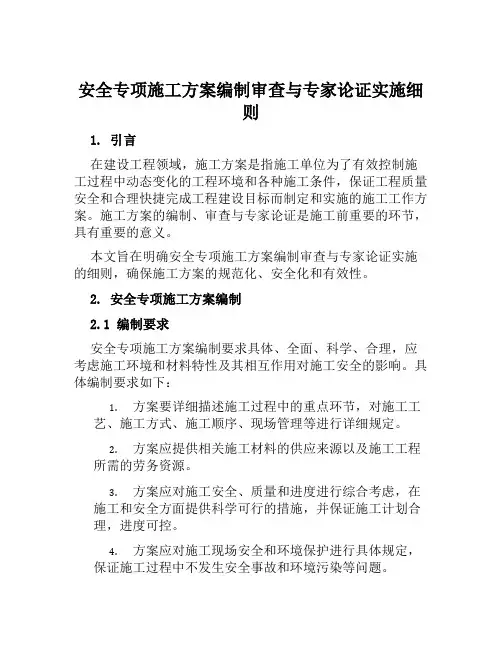 安全专项施工方案编制审查与专家论证实施细则

1. 引言

在建设工程领域，施工方案是指施工单位为了有效控制施工过程中动态变化的工程环境和各种施工条件，保证工程质量安全和合理快捷完成工程建设目标而制定和实施的施工工作方案。施工方案的编制、审查与专家论证是施工前重要的环节，具有重要的意义。

本文旨在明确安全专项施工方案编制审查与专家论证实施的细则，确保施工方案的规范化、安全化和有效性。

2. 安全专项施工方案编制

2.1 编制要求

安全专项施工方案编制要求具体、全面、科学、合理，应考虑施工环境和材料特性及其相互作用对施工安全的影响。具体编制要求如下：

1. 方案要详细描述施工过程中的重点环节，对施工工艺、施工方式、施工顺序、现场管理等进行详细规定。

2. 方案应提供相关施工材料的供应来源以及施工工程所需的劳务资源。

3. 方案应对施工安全、质量和进度进行综合考虑，在施工和安全方面提供科学可行的措施，并保证施工计划合理，进度可控。

4. 方案应对施工现场安全和环境保护进行具体规定，保证施工过程中不发生安全事故和环境污染等问题。